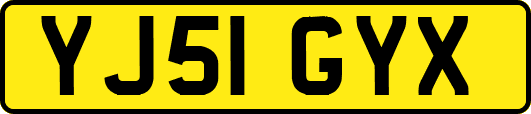 YJ51 GYX